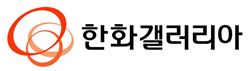 한화갤러리아